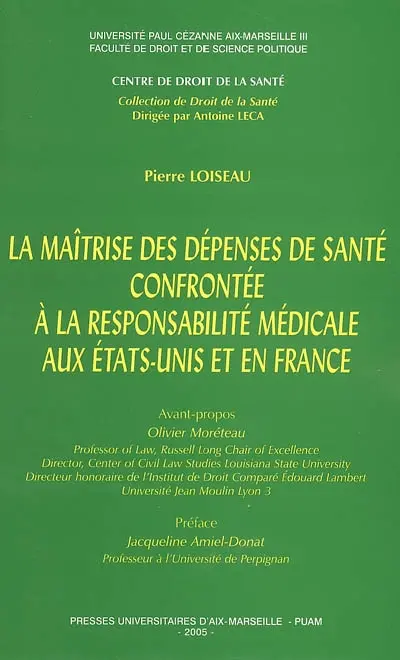 UNIVERSITÉ PAUL CÉZANNE AIX-MARSEILLE III
FACULTÉ DE DROIT ET DE SCIENCE POLITIQUE

CENTRE DE DROIT DE LA SANTÉ
Collection de Droit de la Santé
Dirigée par Antoine LECA

Pierre LOISEAU

LA MAÎTRISE DES DÉPENSES DE SANTÉ CONFRONTÉE À LA RESPONSABILITÉ MÉDICALE AUX ÉTATS-UNIS ET EN FRANCE

Avant-propos
Olivier Moréteau
Professor of Law, Russell Long Chair of Excellence
Director, Center of Civil Law Studies Louisiana State University
Directeur honoraire de l'Institut de Droit Comparé Édouard Lambert
Université Jean Moulin Lyon 3

Préface
Jacqueline Amiel-Donat
Professeur à l'Université de Perpignan

PRESSES UNIVERSITAIRES D'AIX-MARSEILLE - PUAM
- 2005 -